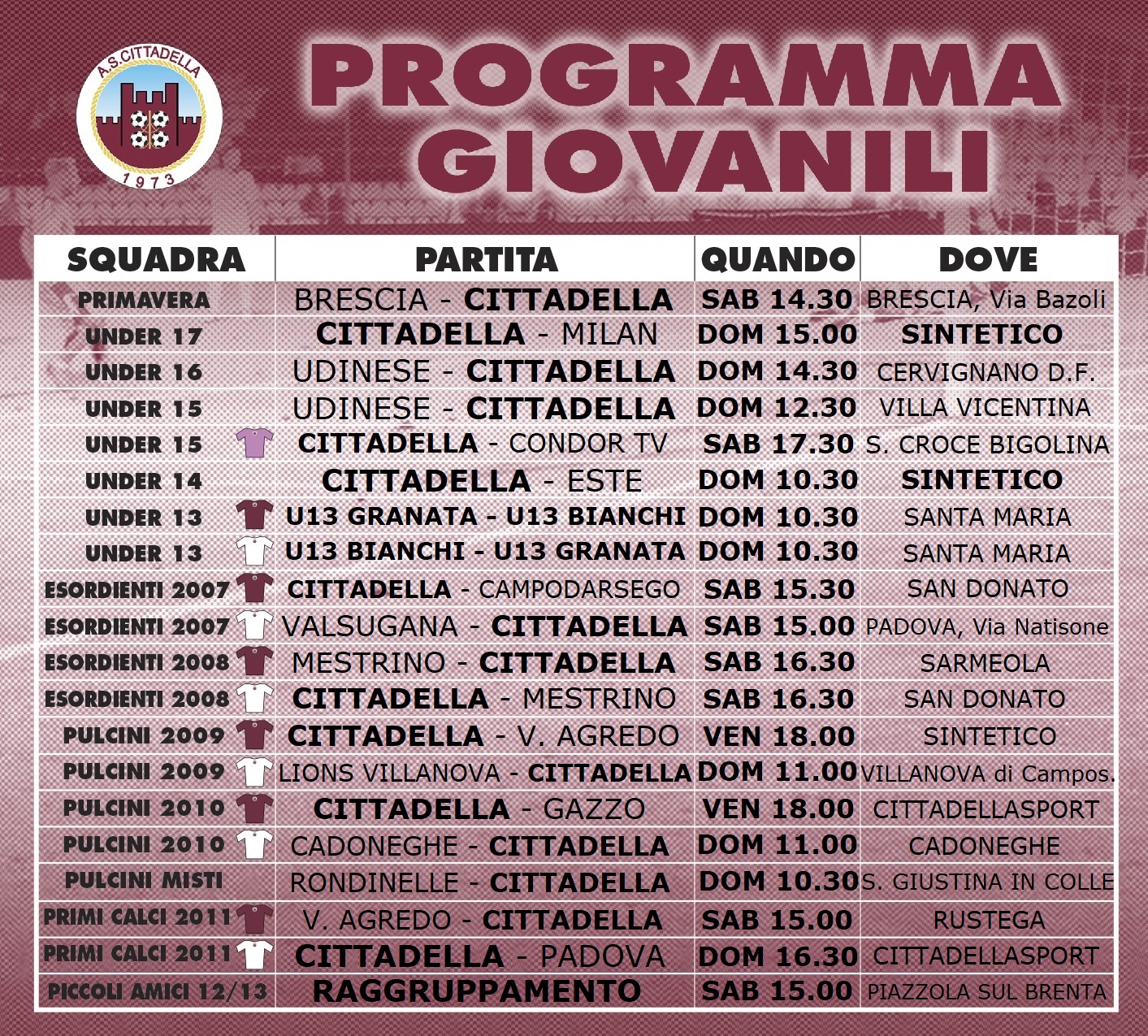 A.S. CITTADELLA
1973

PROGRAMMA GIOVANILI

| SQUADRA | PARTITA | QUANDO | DOVE |
|---|---|---|---|
| PRIMAVERA | BRESCIA - CITTADELLA | SAB 14.30 | BRESCIA, Via Bazoli |
| UNDER 17 | CITTADELLA - MILAN | DOM 15.00 | SINTETICO |
| UNDER 16 | UDINESE - CITTADELLA | DOM 14.30 | CERVIGNANO D.F. |
| UNDER 15 | UDINESE - CITTADELLA | DOM 12.30 | VILLA VICENTINA |
| UNDER 15 | CITTADELLA - CONDOR TV | SAB 17.30 | S. CROCE BIGOLINA |
| UNDER 14 | CITTADELLA - ESTE | DOM 10.30 | SINTETICO |
| UNDER 13 | U13 GRANATA - U13 BIANCHI | DOM 10.30 | SANTA MARIA |
| UNDER 13 | U13 BIANCHI - U13 GRANATA | DOM 10.30 | SANTA MARIA |
| ESORDIENTI 2007 | CITTADELLA - CAMPODARSEGO | SAB 15.30 | SAN DONATO |
| ESORDIENTI 2007 | VALSUGANA - CITTADELLA | SAB 15.00 | PADOVA, Via Natisone |
| ESORDIENTI 2008 | MESTRINO - CITTADELLA | SAB 16.30 | SARMEOLA |
| ESORDIENTI 2008 | CITTADELLA - MESTRINO | SAB 16.30 | SAN DONATO |
| PULCINI 2009 | CITTADELLA - V. AGREDO | VEN 18.00 | SINTETICO |
| PULCINI 2009 | LIONS VILLANOVA - CITTADELLA | DOM 11.00 | VILLANOVA di Campos. |
| PULCINI 2010 | CITTADELLA - GAZZO | VEN 18.00 | CITTADELLASPORT |
| PULCINI 2010 | CADONEGHE - CITTADELLA | DOM 11.00 | CADONEGHE |
| PULCINI MISTI | RONDINELLE - CITTADELLA | DOM 10.30 | S. GIUSTINA IN COLLE |
| PRIMI CALCI 2011 | V. AGREDO - CITTADELLA | SAB 15.00 | RUSTEGA |
| PRIMI CALCI 2011 | CITTADELLA - PADOVA | DOM 16.30 | CITTADELLASPORT |
| PICCOLI AMICI 12/13 | RAGGRUPPAMENTO | SAB 15.00 | PIAZZOLA SUL BRENTA |